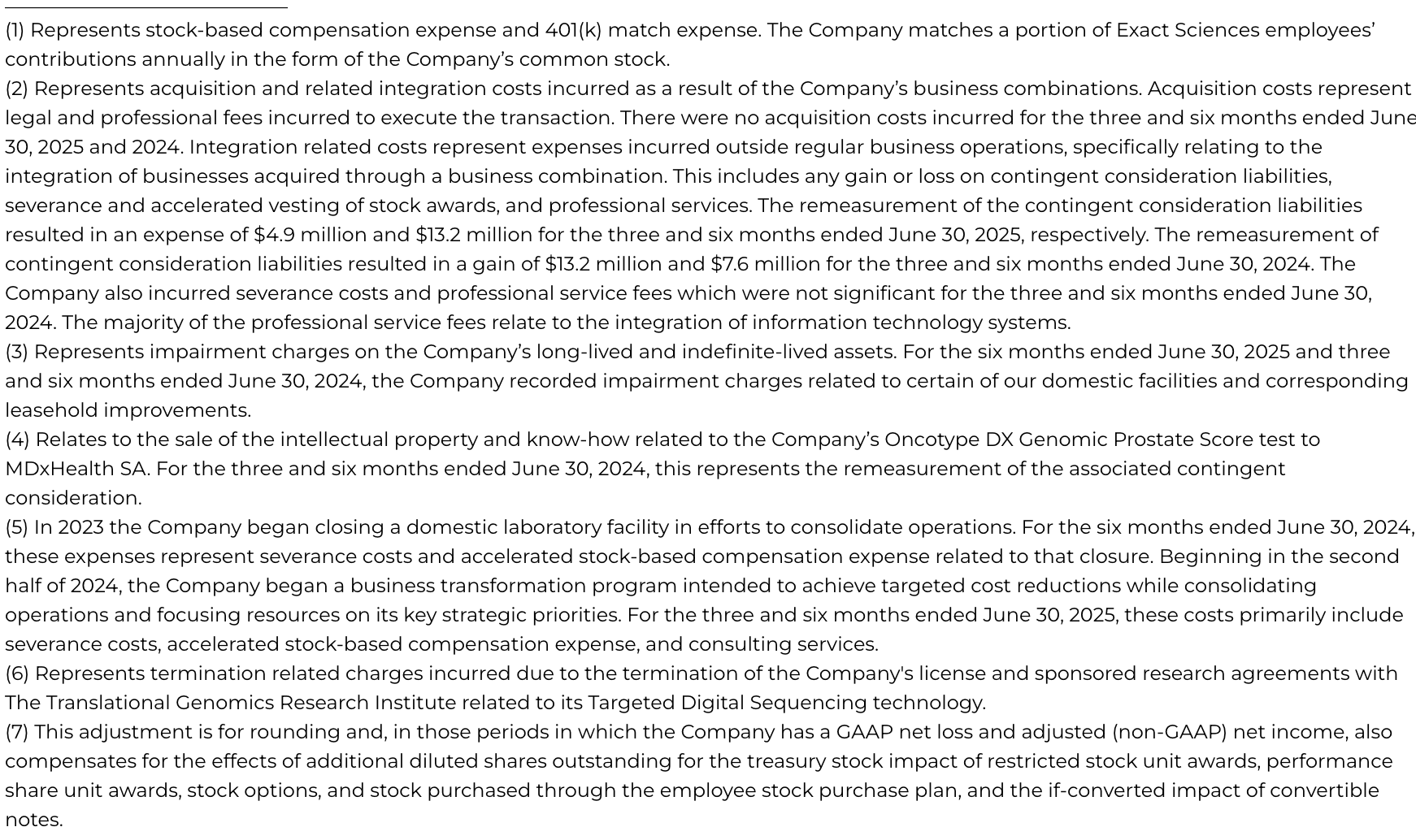 (1) Represents stock-based compensation expense and 401(k) match expense. The Company matches a portion of Exact Sciences employees' contributions annually in the form of the Company's common stock.
(2) Represents acquisition and related integration costs incurred as a result of the Company's business combinations. Acquisition costs represent legal and professional fees incurred to execute the transaction. There were no acquisition costs incurred for the three and six months ended June 30, 2025 and 2024. Integration related costs represent expenses incurred outside regular business operations, specifically relating to the integration of businesses acquired through a business combination. This includes any gain or loss on contingent consideration liabilities, severance and accelerated vesting of stock awards, and professional services. The remeasurement of the contingent consideration liabilities resulted in an expense of \$4.9 million and \$13.2 million for the three and six months ended June 30, 2025, respectively. The remeasurement of contingent consideration liabilities resulted in a gain of \$13.2 million and \$7.6 million for the three and six months ended June 30, 2024. The Company also incurred severance costs and professional service fees which were not significant for the three and six months ended June 30, 2024. The majority of the professional service fees relate to the integration of information technology systems.
(3) Represents impairment charges on the Company's long-lived and indefinite-lived assets. For the six months ended June 30, 2025 and three and six months ended June 30, 2024, the Company recorded impairment charges related to certain of our domestic facilities and corresponding leasehold improvements.
(4) Relates to the sale of the intellectual property and know-how related to the Company's Oncotype DX Genomic Prostate Score test to MDxHealth SA. For the three and six months ended June 30, 2024, this represents the remeasurement of the associated contingent consideration.
(5) In 2023 the Company began closing a domestic laboratory facility in efforts to consolidate operations. For the six months ended June 30, 2024, these expenses represent severance costs and accelerated stock-based compensation expense related to that closure. Beginning in the second half of 2024, the Company began a business transformation program intended to achieve targeted cost reductions while consolidating operations and focusing resources on its key strategic priorities. For the three and six months ended June 30, 2025, these costs primarily include severance costs, accelerated stock-based compensation expense, and consulting services.
(6) Represents termination related charges incurred due to the termination of the Company's license and sponsored research agreements with The Translational Genomics Research Institute related to its Targeted Digital Sequencing technology.
(7) This adjustment is for rounding and, in those periods in which the Company has a GAAP net loss and adjusted (non-GAAP) net income, also compensates for the effects of additional diluted shares outstanding for the treasury stock impact of restricted stock unit awards, performance share unit awards, stock options, and stock purchased through the employee stock purchase plan, and the if-converted impact of convertible notes.